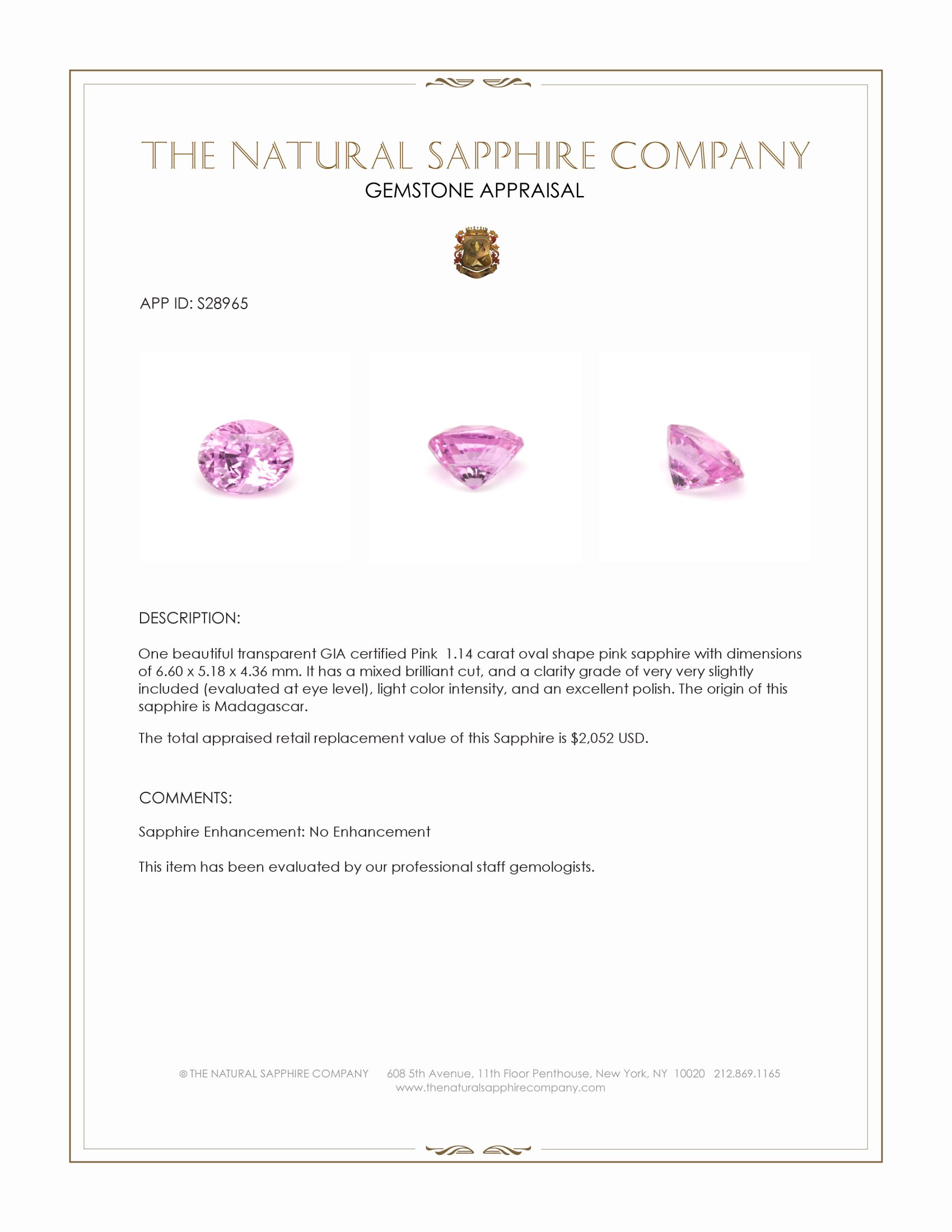 THE NATURAL SAPPHIRE COMPANY
GEMSTONE APPRAISAL

APP ID: S28965

DESCRIPTION:

One beautiful transparent GIA certified Pink 1.14 carat oval shape pink sapphire with dimensions of 6.60 x 5.18 x 4.36 mm. It has a mixed brilliant cut, and a clarity grade of very very slightly included (evaluated at eye level), light color intensity, and an excellent polish. The origin of this sapphire is Madagascar.

The total appraised retail replacement value of this Sapphire is $2,052 USD.

COMMENTS:

Sapphire Enhancement: No Enhancement

This item has been evaluated by our professional staff gemologists.

© THE NATURAL SAPPHIRE COMPANY 608 5th Avenue, 11th Floor Penthouse, New York, NY 10020 212.869.1165
www.thenaturalsapphirecompany.com